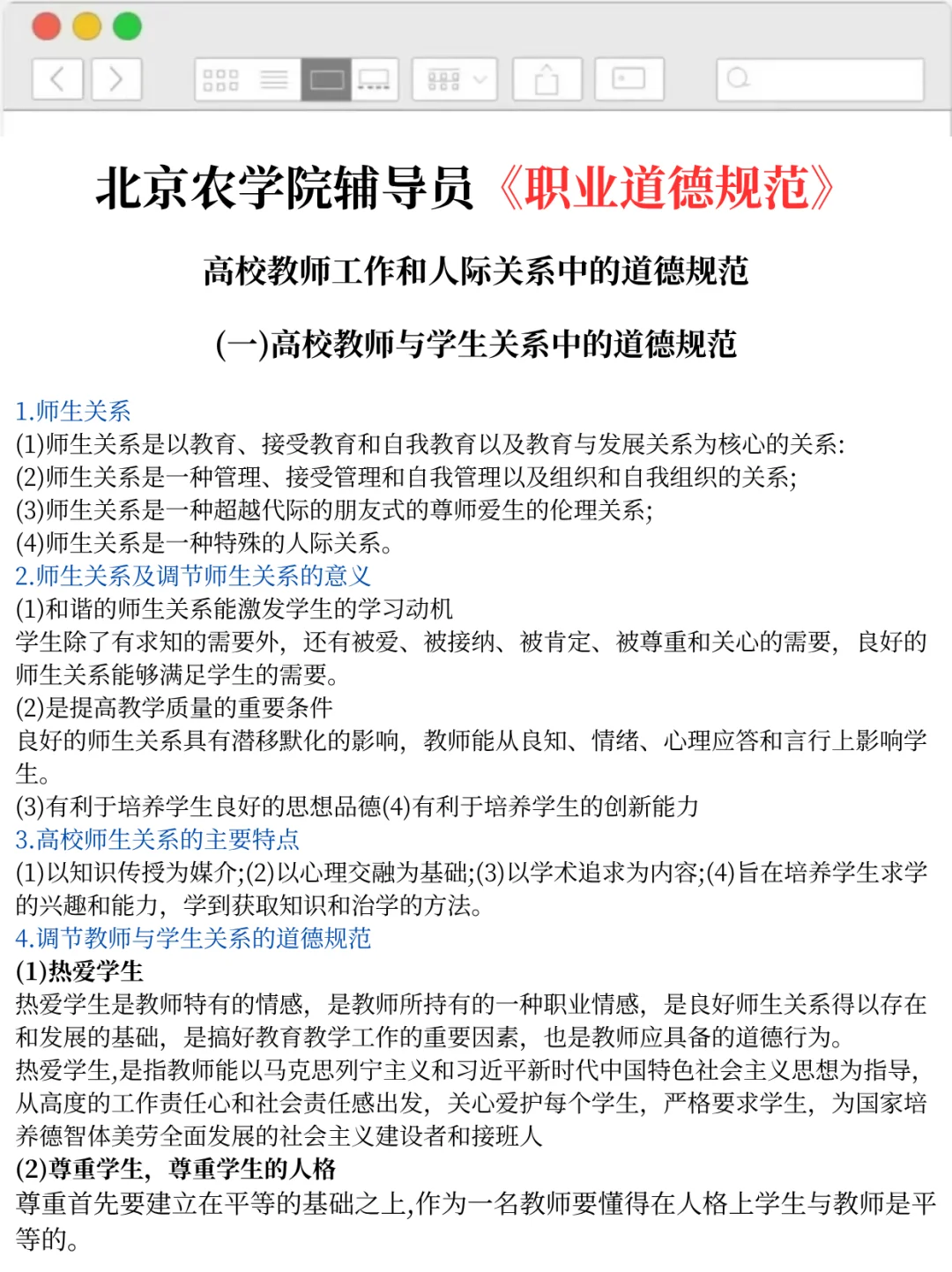 北京农学院辅导员《职业道德规范》

高校教师工作和人际关系中的道德规范

(一)高校教师与学生关系中的道德规范

1.师生关系
(1)师生关系是以教育、接受教育和自我教育以及教育与发展关系为核心的关系:
(2)师生关系是一种管理、接受管理和自我管理以及组织和自我组织的关系;
(3)师生关系是一种超越代际的朋友式的尊师爱生的伦理关系;
(4)师生关系是一种特殊的人际关系。
2.师生关系及调节师生关系的意义
(1)和谐的师生关系能激发学生的学习动机
学生除了有求知的需要外，还有被爱、被接纳、被肯定、被尊重和关心的需要，良好的师生关系能够满足学生的需要。
(2)是提高教学质量的重要条件
良好的师生关系具有潜移默化的影响，教师能从良知、情绪、心理应答和言行上影响学生。
(3)有利于培养学生良好的思想品德(4)有利于培养学生的创新能力
3.高校师生关系的主要特点
(1)以知识传授为媒介;(2)以心理交融为基础;(3)以学术追求为内容;(4)旨在培养学生求学的兴趣和能力，学到获取知识和治学的方法。
4.调节教师与学生关系的道德规范
(1)热爱学生
热爱学生是教师特有的情感，是教师所持有的一种职业情感，是良好师生关系得以存在和发展的基础，是搞好教育教学工作的重要因素，也是教师应具备的道德行为。
热爱学生,是指教师能以马克思列宁主义和习近平新时代中国特色社会主义思想为指导,从高度的工作责任心和社会责任感出发，关心爱护每个学生，严格要求学生，为国家培养德智体美劳全面发展的社会主义建设者和接班人
(2)尊重学生，尊重学生的人格
尊重首先要建立在平等的基础之上,作为一名教师要懂得在人格上学生与教师是平等的。